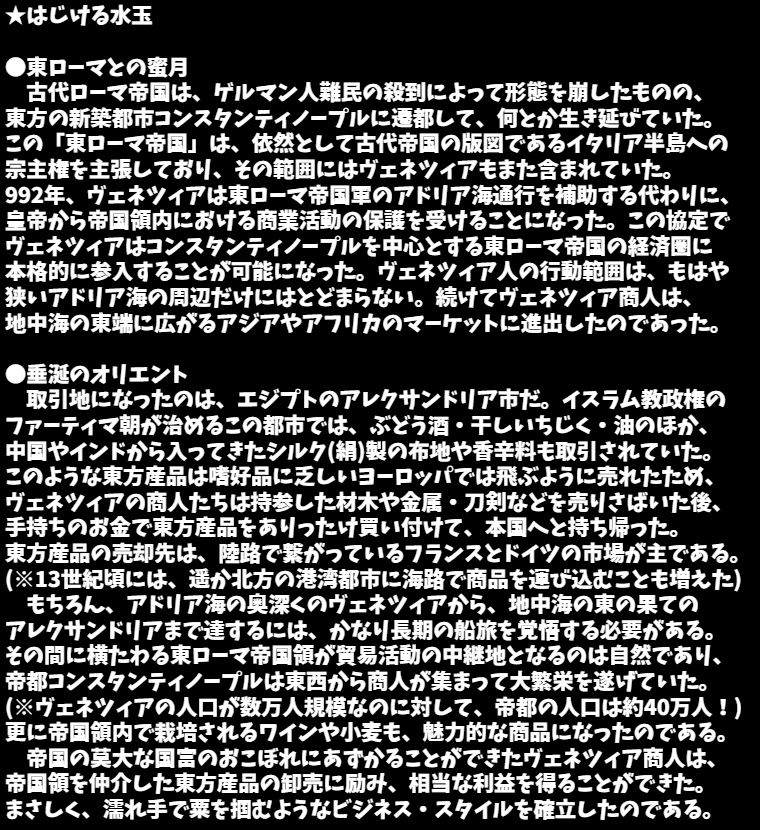 ★はじける水玉

●東ローマとの蜜月

古代ローマ帝国は、ゲルマン人難民の殺到によって形態を崩したものの、東方の新築都市コンスタンティノープルに遷都して、何とか生き延びていた。この「東ローマ帝国」は、依然として古代帝国の版図であるイタリア半島への宗主権を主張しており、その範囲にはヴェネツィアもまた含まれていた。992年、ヴェネツィアは東ローマ帝国軍のアドリア海通行を補助する代わりに、皇帝から帝国領内における商業活動の保護を受けることになった。この協定でヴェネツィアはコンスタンティノープルを中心とする東ローマ帝国の経済圏に本格的に参入することが可能になった。ヴェネツィア人の行動範囲は、もはや狭いアドリア海の周辺だけにはとどまらない。続けてヴェネツィア商人は、地中海の東端に広がるアジアやアフリカのマーケットに進出したのであった。

●垂涎のオリエント

取引地になったのは、エジプトのアレクサンドリア市だ。イスラム教政権のファーティマ朝が治めるこの都市では、ぶどう酒・干しいちじく・油のほか、中国やインドから入ってきたシルク(絹)製の布地や香辛料も取引されていた。このような東方産品は嗜好品に乏しいヨーロッパでは飛ぶように売れたため、ヴェネツィアの商人たちは持参した材木や金属・刀剣などを売りさばいた後、手持ちのお金で東方産品をありったけ買い付けて、本国へと持ち帰った。東方産品の売却先は、陸路で繋がっているフランスとドイツの市場が主である。(※13世紀頃には、遥か北方の港湾都市に海路で商品を運び込むことも増えた)

もちろん、アドリア海の奥深くのヴェネツィアから、地中海の東の果てのアレクサンドリアまで達するには、かなり長期の船旅を覚悟する必要がある。その間に横たわる東ローマ帝国領が貿易活動の中継地となるのは自然であり、帝都コンスタンティノープルは東西から商人が集まって大繁栄を遂げていた。(※ヴェネツィアの人口が数万人規模なのに対して、帝都の人口は約40万人！)更に帝国領内で栽培されるワインや小麦も、魅力的な商品になったのである。

帝国の莫大な国富のおこぼれにあずかることができたヴェネツィア商人は、帝国領を仲介した東方産品の卸売に励み、相当な利益を得ることができた。まさしく、濡れ手で粟を掴むようなビジネス・スタイルを確立したのである。